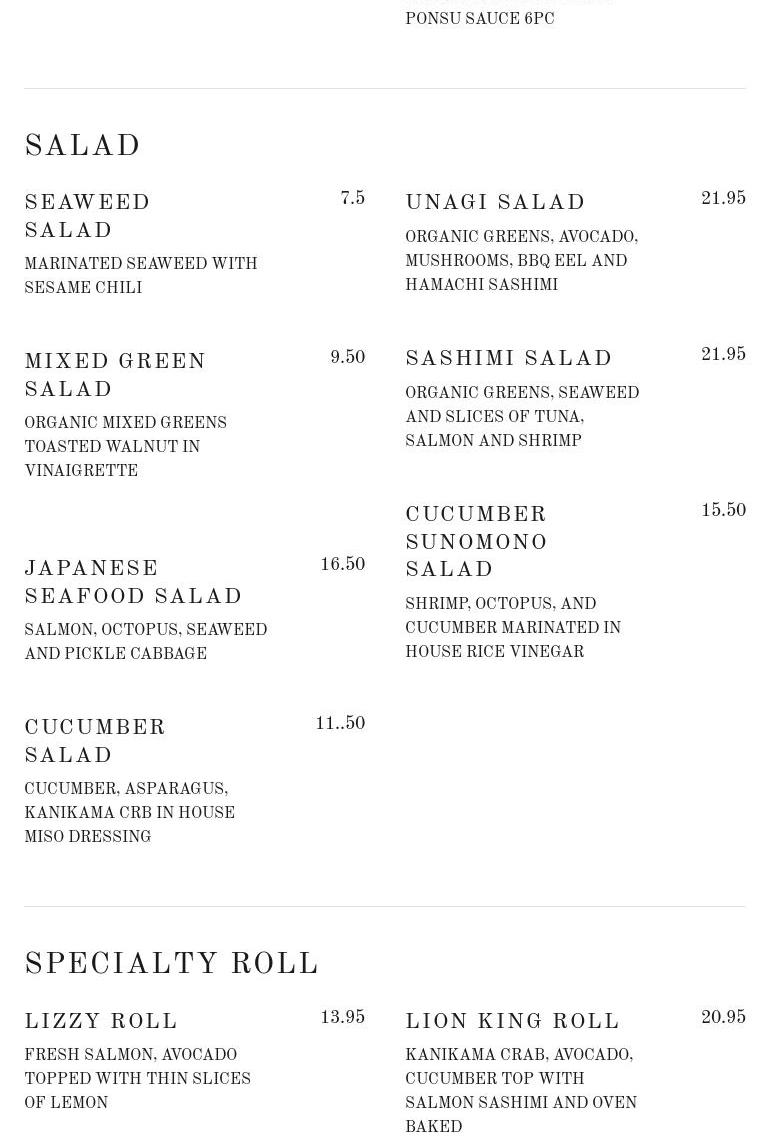 PONSU SAUCE 6PC

SALAD

SEAWEED SALAD 7.5
MARINATED SEAWEED WITH SESAME CHILI

MIXED GREEN SALAD 9.50
ORGANIC MIXED GREENS TOASTED WALNUT IN VINAIGRETTE

JAPANESE SEAFOOD SALAD 16.50
SALMON, OCTOPUS, SEAWEED AND PICKLE CABBAGE

CUCUMBER SALAD 11..50
CUCUMBER, ASPARAGUS, KANIKAMA CRB IN HOUSE MISO DRESSING

UNAGI SALAD 21.95
ORGANIC GREENS, AVOCADO, MUSHROOMS, BBQ EEL AND HAMACHI SASHIMI

SASHIMI SALAD 21.95
ORGANIC GREENS, SEAWEED AND SLICES OF TUNA, SALMON AND SHRIMP

CUCUMBER SUNOMONO SALAD 15.50
SHRIMP, OCTOPUS, AND CUCUMBER MARINATED IN HOUSE RICE VINEGAR

SPECIALTY ROLL

LIZZY ROLL 13.95
FRESH SALMON, AVOCADO TOPPED WITH THIN SLICES OF LEMON

LION KING ROLL 20.95
KANIKAMA CRAB, AVOCADO, CUCUMBER TOP WITH SALMON SASHIMI AND OVEN BAKED